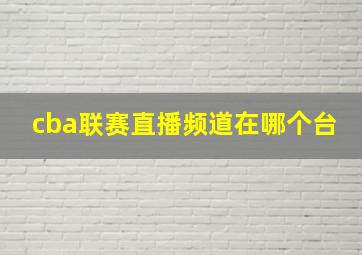 cba联赛直播频道在哪个台